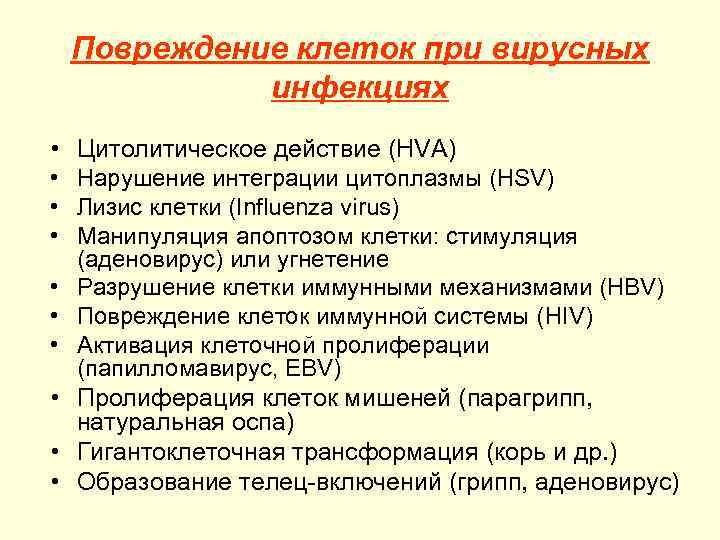 Повреждение клеток при вирусных инфекциях

• Цитолитическое действие (HVA)
• Нарушение интеграции цитоплазмы (HSV)
• Лизис клетки (Influenza virus)
• Манипуляция апоптозом клетки: стимуляция (аденовирус) или угнетение
• Разрушение клетки иммунными механизмами (HBV)
• Повреждение клеток иммунной системы (HIV)
• Активация клеточной пролиферации (папилломавирус, EBV)
• Пролиферация клеток мишеней (парагрипп, натуральная оспа)
• Гигантоклеточная трансформация (корь и др.)
• Образование телец-включений (грипп, аденовирус)